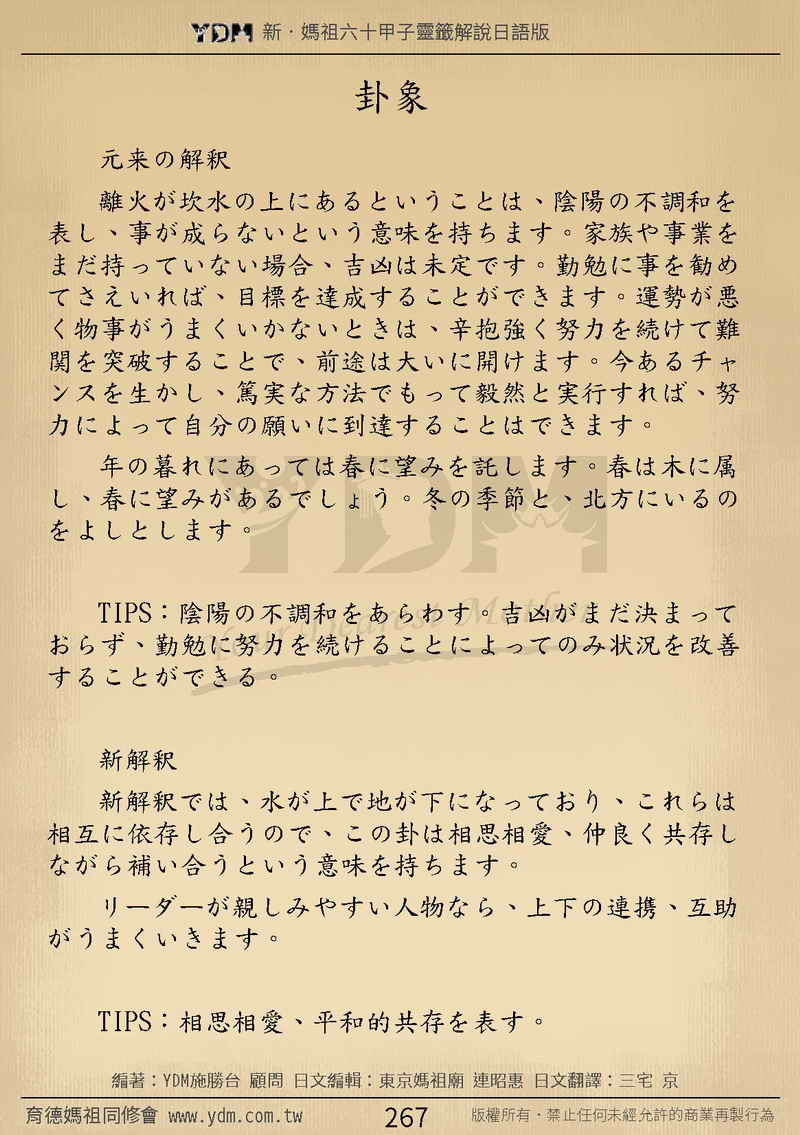 YDM 新・媽祖六十甲子靈籤解說日語版

卦象

元来の解釈

離火が坎水の上にあるということは、陰陽の不調和を表し、事が成らないという意味を持ちます。家族や事業をまだ持っていない場合、吉凶は未定です。勤勉に事を勧めてさえいれば、目標を達成することができます。運勢が悪く物事がうまくいかないときは、辛抱強く努力を続けて難関を突破することで、前途は大いに開けます。今あるチャンスを生かし、篤実な方法でもって毅然と実行すれば、努力によって自分の願いに到達することはできます。

年の暮れにあっては春に望みを託します。春は木に属し、春に望みがあるでしょう。冬の季節と、北方にいるのをよしとします。

TIPS：陰陽の不調和をあらわす。吉凶がまだ決まっておらず、勤勉に努力を続けることによってのみ状況を改善することができる。

新解釈

新解釈では、水が上で地が下になっており、これらは相互に依存し合うので、この卦は相思相愛、仲良く共存しながら補い合うという意味を持ちます。

リーダーが親しみやすい人物なら、上下の連携、互助がうまくいきます。

TIPS：相思相愛、平和的共存を表す。

編著：YDM施勝台 顧問 日文編輯：東京媽祖廟 連昭惠 日文翻譯：三宅 京

育德媽祖同修會 www.ydm.com.tw 267 版權所有・禁止任何未經允許的商業再製行為